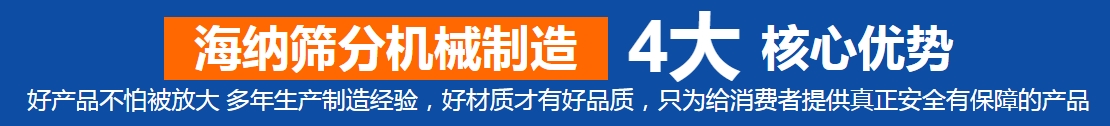 海纳筛分机械制造 4大 核心优势

好产品不怕被放大 多年生产制造经验，好材质才有好品质，只为给消费者提供真正安全有保障的产品